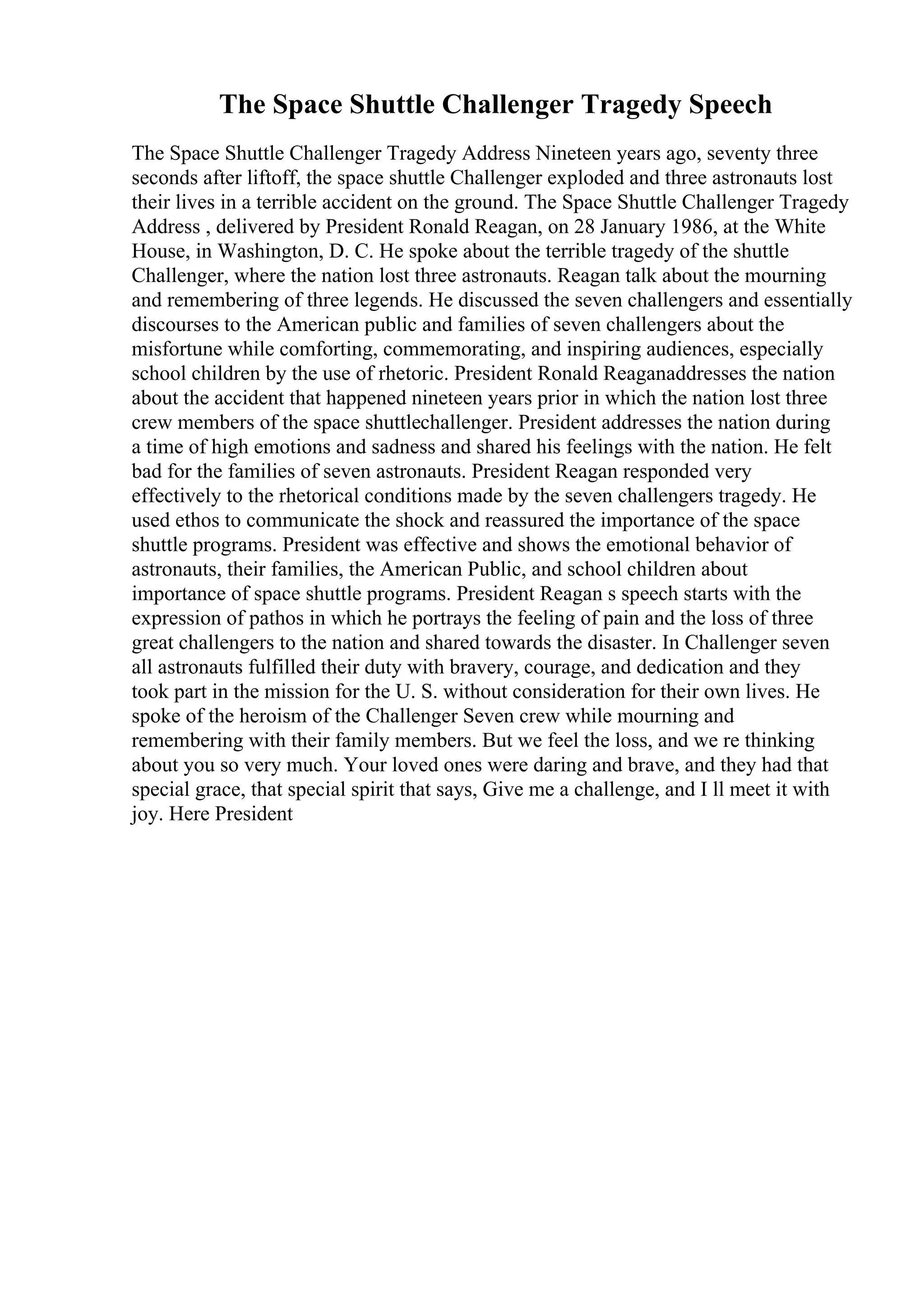 The Space Shuttle Challenger Tragedy Speech

The Space Shuttle Challenger Tragedy Address Nineteen years ago, seventy three seconds after liftoff, the space shuttle Challenger exploded and three astronauts lost their lives in a terrible accident on the ground. The Space Shuttle Challenger Tragedy Address , delivered by President Ronald Reagan, on 28 January 1986, at the White House, in Washington, D. C. He spoke about the terrible tragedy of the shuttle Challenger, where the nation lost three astronauts. Reagan talk about the mourning and remembering of three legends. He discussed the seven challengers and essentially discourses to the American public and families of seven challengers about the misfortune while comforting, commemorating, and inspiring audiences, especially school children by the use of rhetoric. President Ronald Reaganaddresses the nation about the accident that happened nineteen years prior in which the nation lost three crew members of the space shuttlechallenger. President addresses the nation during a time of high emotions and sadness and shared his feelings with the nation. He felt bad for the families of seven astronauts. President Reagan responded very effectively to the rhetorical conditions made by the seven challengers tragedy. He used ethos to communicate the shock and reassured the importance of the space shuttle programs. President was effective and shows the emotional behavior of astronauts, their families, the American Public, and school children about importance of space shuttle programs. President Reagan s speech starts with the expression of pathos in which he portrays the feeling of pain and the loss of three great challengers to the nation and shared towards the disaster. In Challenger seven all astronauts fulfilled their duty with bravery, courage, and dedication and they took part in the mission for the U. S. without consideration for their own lives. He spoke of the heroism of the Challenger Seven crew while mourning and remembering with their family members. But we feel the loss, and we re thinking about you so very much. Your loved ones were daring and brave, and they had that special grace, that special spirit that says, Give me a challenge, and I ll meet it with joy. Here President